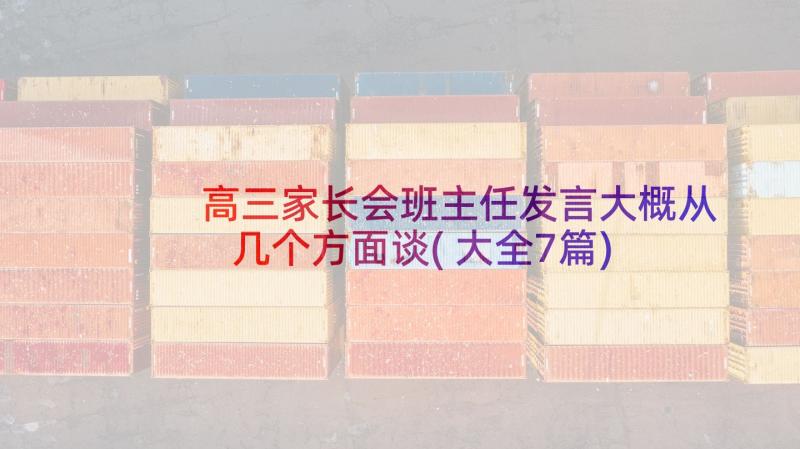 高三家长会班主任发言大概从几个方面谈(大全7篇)